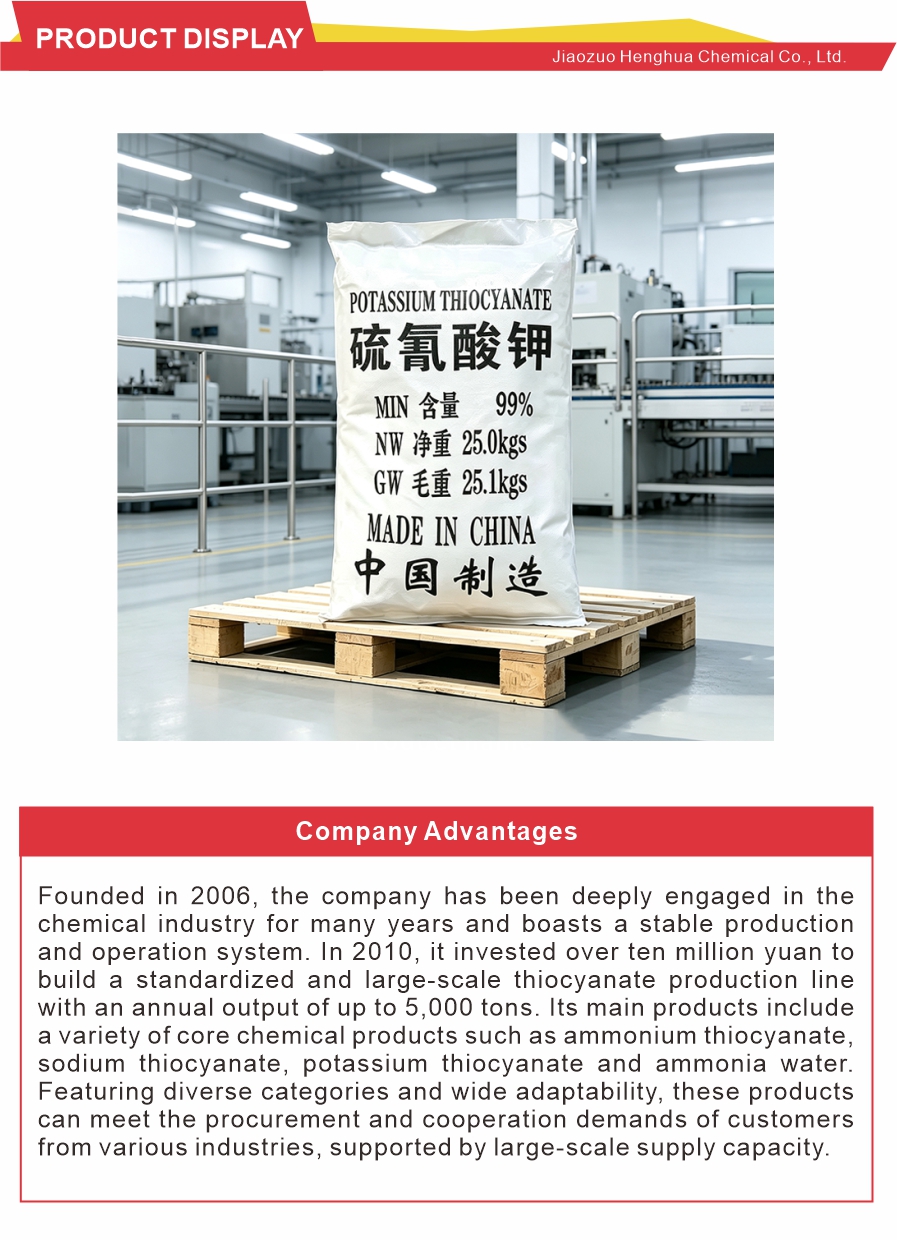 PRODUCT DISPLAY

Jiaozuo Henghua Chemical Co., Ltd.

POTASSIUM THIOCYANATE
硫氰酸钾
MIN 含量 99%
NW 净重 25.0kgs
GW 毛重 25.1kgs
MADE IN CHINA
中国制造

Company Advantages

Founded in 2006, the company has been deeply engaged in the chemical industry for many years and boasts a stable production and operation system. In 2010, it invested over ten million yuan to build a standardized and large-scale thiocyanate production line with an annual output of up to 5,000 tons. Its main products include a variety of core chemical products such as ammonium thiocyanate, sodium thiocyanate, potassium thiocyanate and ammonia water. Featuring diverse categories and wide adaptability, these products can meet the procurement and cooperation demands of customers from various industries, supported by large-scale supply capacity.